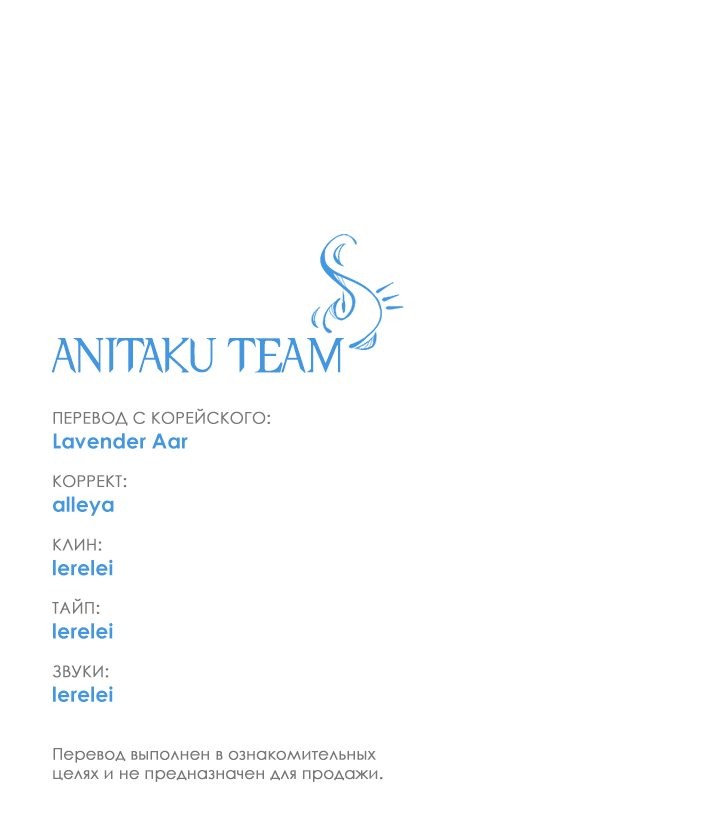 ANITAKU TEAM

ПЕРЕВОД С КОРЕЙСКОГО:
Lavender Aar

КОРРЕКТ:
alleya

КЛИН:
lerelei

ТАЙП:
lerelei

ЗВУКИ:
lerelei

Перевод выполнен в ознакомительных целях и не предназначен для продажи.